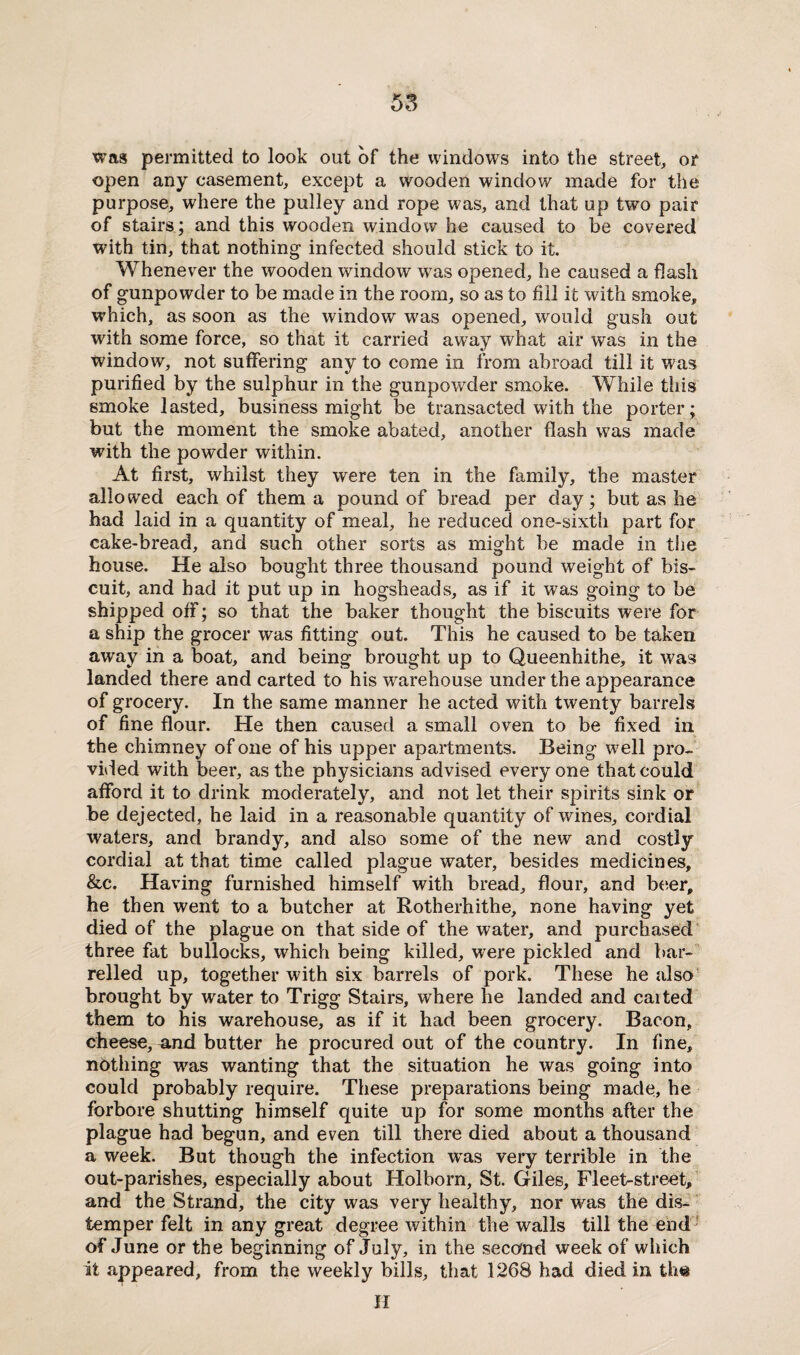 53

was permitted to look out of the windows into the street, or open any casement, except a wooden window made for the purpose, where the pulley and rope was, and that up two pair of stairs; and this wooden window he caused to be covered with tin, that nothing infected should stick to it.

Whenever the wooden window was opened, he caused a flash of gunpowder to be made in the room, so as to fill it with smoke, which, as soon as the window was opened, would gush out with some force, so that it carried away what air was in the window, not suffering any to come in from abroad till it was purified by the sulphur in the gunpowder smoke. While this smoke lasted, business might be transacted with the porter; but the moment the smoke abated, another flash was made with the powder within.

At first, whilst they were ten in the family, the master allowed each of them a pound of bread per day; but as he had laid in a quantity of meal, he reduced one-sixth part for cake-bread, and such other sorts as might be made in the house. He also bought three thousand pound weight of biscuit, and had it put up in hogsheads, as if it was going to be shipped off; so that the baker thought the biscuits were for a ship the grocer was fitting out. This he caused to be taken away in a boat, and being brought up to Queenhithe, it was landed there and carted to his warehouse under the appearance of grocery. In the same manner he acted with twenty barrels of fine flour. He then caused a small oven to be fixed in the chimney of one of his upper apartments. Being well provided with beer, as the physicians advised every one that could afford it to drink moderately, and not let their spirits sink or be dejected, he laid in a reasonable quantity of wines, cordial waters, and brandy, and also some of the new and costly cordial at that time called plague water, besides medicines, &c. Having furnished himself with bread, flour, and beer, he then went to a butcher at Rotherhithe, none having yet died of the plague on that side of the water, and purchased three fat bullocks, which being killed, were pickled and barrelled up, together with six barrels of pork. These he also brought by water to Trigg Stairs, where he landed and carted them to his warehouse, as if it had been grocery. Bacon, cheese, and butter he procured out of the country. In fine, nothing was wanting that the situation he was going into could probably require. These preparations being made, he forbore shutting himself quite up for some months after the plague had begun, and even till there died about a thousand a week. But though the infection was very terrible in the out-parishes, especially about Holborn, St. Giles, Fleet-street, and the Strand, the city was very healthy, nor was the distemper felt in any great degree within the walls till the end of June or the beginning of July, in the second week of which it appeared, from the weekly bills, that 1268 had died in the

H